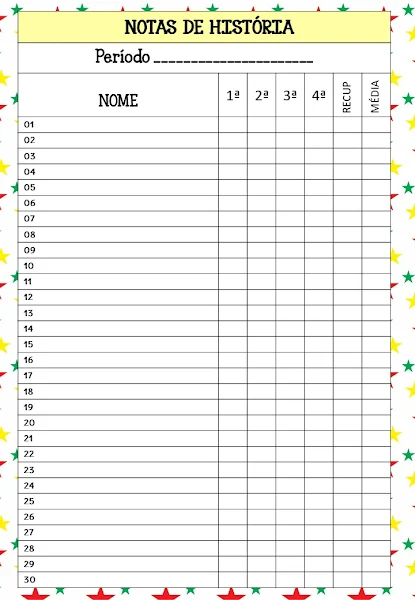 NOTAS DE HISTÓRIA

Período ____________________

| NOME | 1ª | 2ª | 3ª | 4ª | RECUP | MÉDIA |
|---|---|---|---|---|---|---|
| 01 | | | | | | |
| 02 | | | | | | |
| 03 | | | | | | |
| 04 | | | | | | |
| 05 | | | | | | |
| 06 | | | | | | |
| 07 | | | | | | |
| 08 | | | | | | |
| 09 | | | | | | |
| 10 | | | | | | |
| 11 | | | | | | |
| 12 | | | | | | |
| 13 | | | | | | |
| 14 | | | | | | |
| 15 | | | | | | |
| 16 | | | | | | |
| 17 | | | | | | |
| 18 | | | | | | |
| 19 | | | | | | |
| 20 | | | | | | |
| 21 | | | | | | |
| 22 | | | | | | |
| 23 | | | | | | |
| 24 | | | | | | |
| 25 | | | | | | |
| 26 | | | | | | |
| 27 | | | | | | |
| 28 | | | | | | |
| 29 | | | | | | |
| 30 | | | | | | |